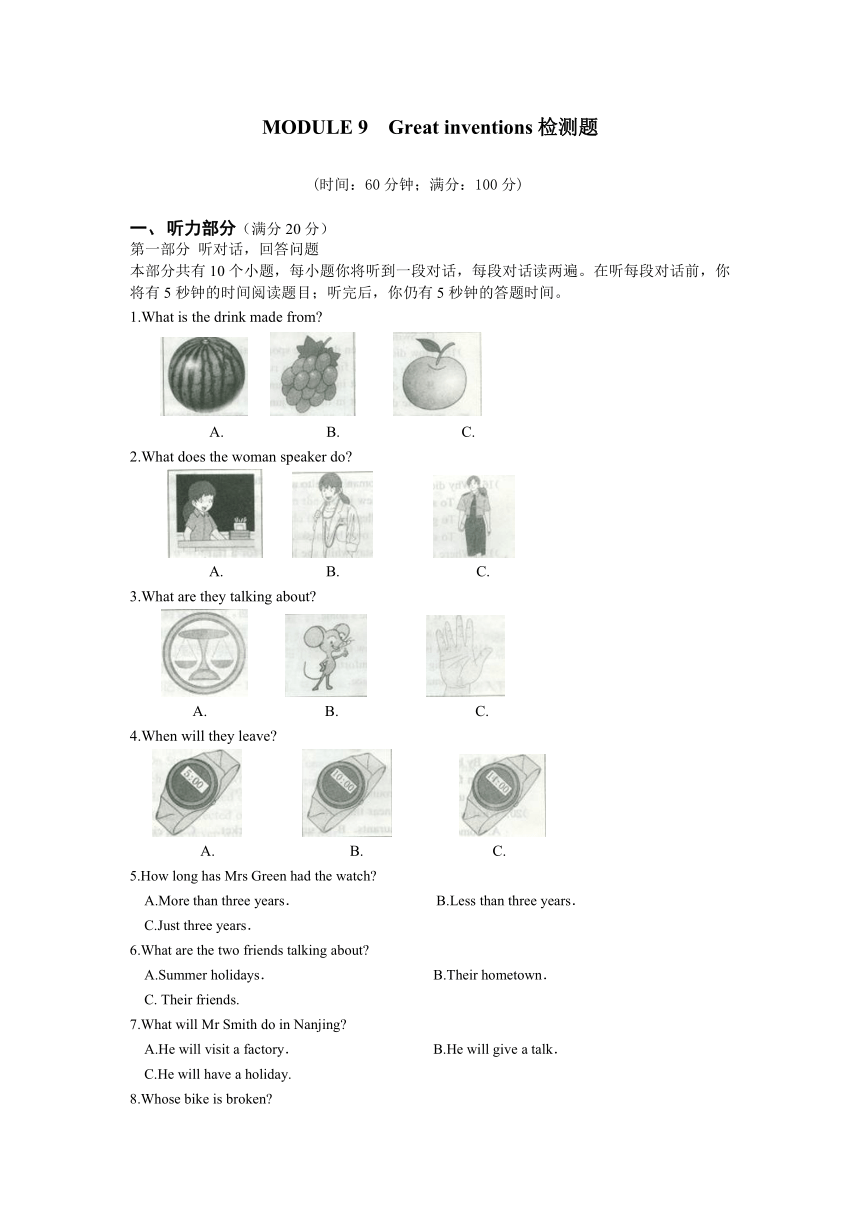 MODULE 9 Great inventions 检测题

（时间：60 分钟；满分：100 分）

一、听力部分（满分 20 分）
第一部分 听对话，回答问题
本部分共有 10 个小题，每小题你将听到一段对话，每段对话读两遍。在听每段对话前，你将有 5 秒钟的时间阅读题目；听完后，你仍有 5 秒钟的答题时间。

1.What is the drink made from?

A. B. C.

2.What does the woman speaker do?

A. B. C.

3.What are they talking about?

A. B. C.

4.When will they leave?

5:00 10:00 14:00

A. B. C.

5.How long has Mrs Green had the watch?
A.More than three years． B.Less than three years．
C.Just three years．

6.What are the two friends talking about?
A.Summer holidays． B.Their hometown．
C. Their friends.

7.What will Mr Smith do in Nanjing?
A.He will visit a factory． B.He will give a talk．
C.He will have a holiday.

8.Whose bike is broken?